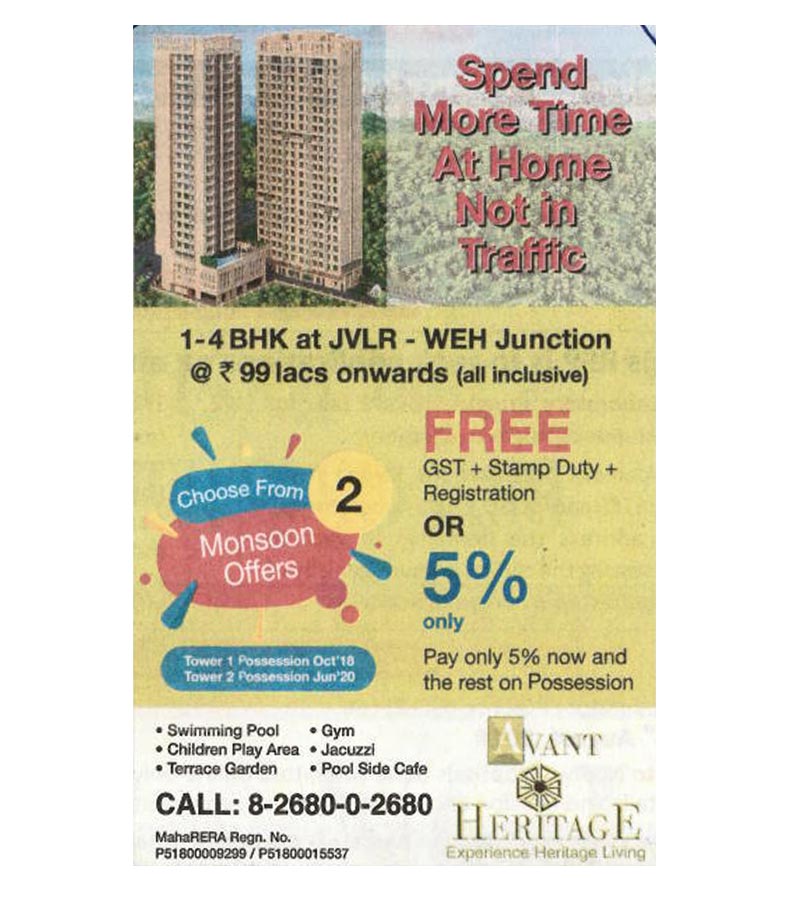 Spend More Time At Home Not in Traffic

1-4 BHK at JVLR - WEH Junction
@ ₹ 99 lacs onwards (all inclusive)

Choose From 2 Monsoon Offers

Tower 1 Possession Oct'18
Tower 2 Possession Jun'20

FREE
GST + Stamp Duty + Registration
OR
5%
only
Pay only 5% now and the rest on Possession

• Swimming Pool
• Children Play Area
• Terrace Garden
• Gym
• Jacuzzi
• Pool Side Cafe

CALL: 8-2680-0-2680

MahaRERA Regn. No.
P51800009299 / P51800015537

AVANT
HERITAGE
Experience Heritage Living